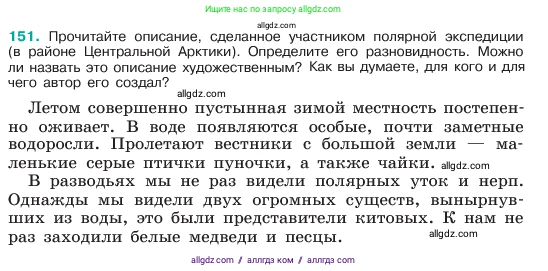 Ищите нас по запросу allgdz.com

allgdz.com

151. Прочитайте описание, сделанное участником полярной экспедиции (в районе Центральной Арктики). Определите его разновидность. Можно ли назвать это описание художественным? Как вы думаете, для кого и для чего автор его создал?

allgdz.com

Летом совершенно пустынная зимой местность постепенно оживает. В воде появляются особые, почти заметные водоросли. Пролетают вестники с большой земли — маленькие серые птички пуночки, а также чайки. allgdz.com

В разводьях мы не раз видели полярных уток и нерп. Однажды мы видели двух огромных существ, вынырнувших из воды, это были представители китовых. К нам не раз заходили белые медведи и песцы.

allgdz.com

allgdz com / аллгдз ком / аллгдз com